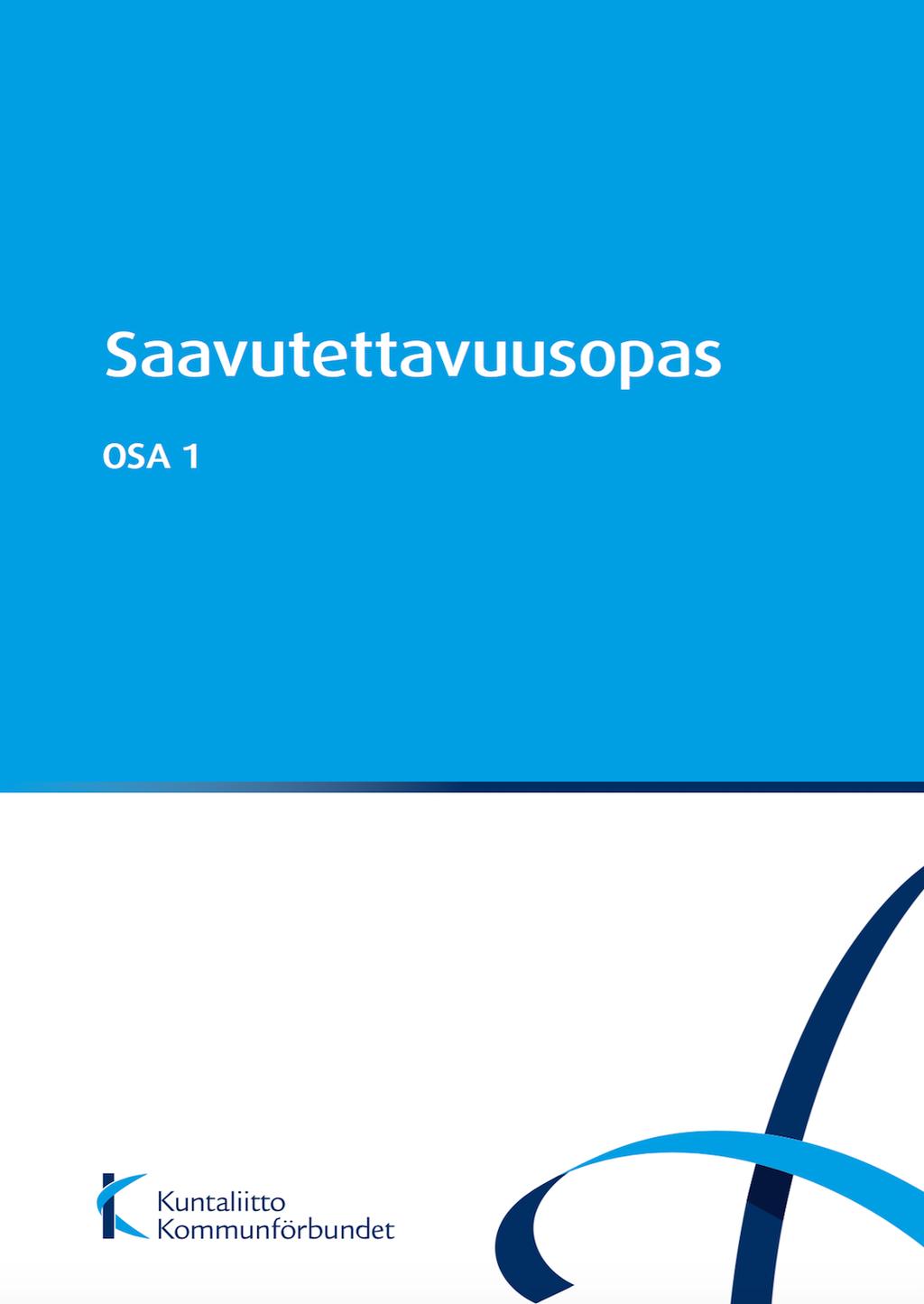 Saavutettavuusopas

OSA 1

Kuntaliitto
Kommunförbundet